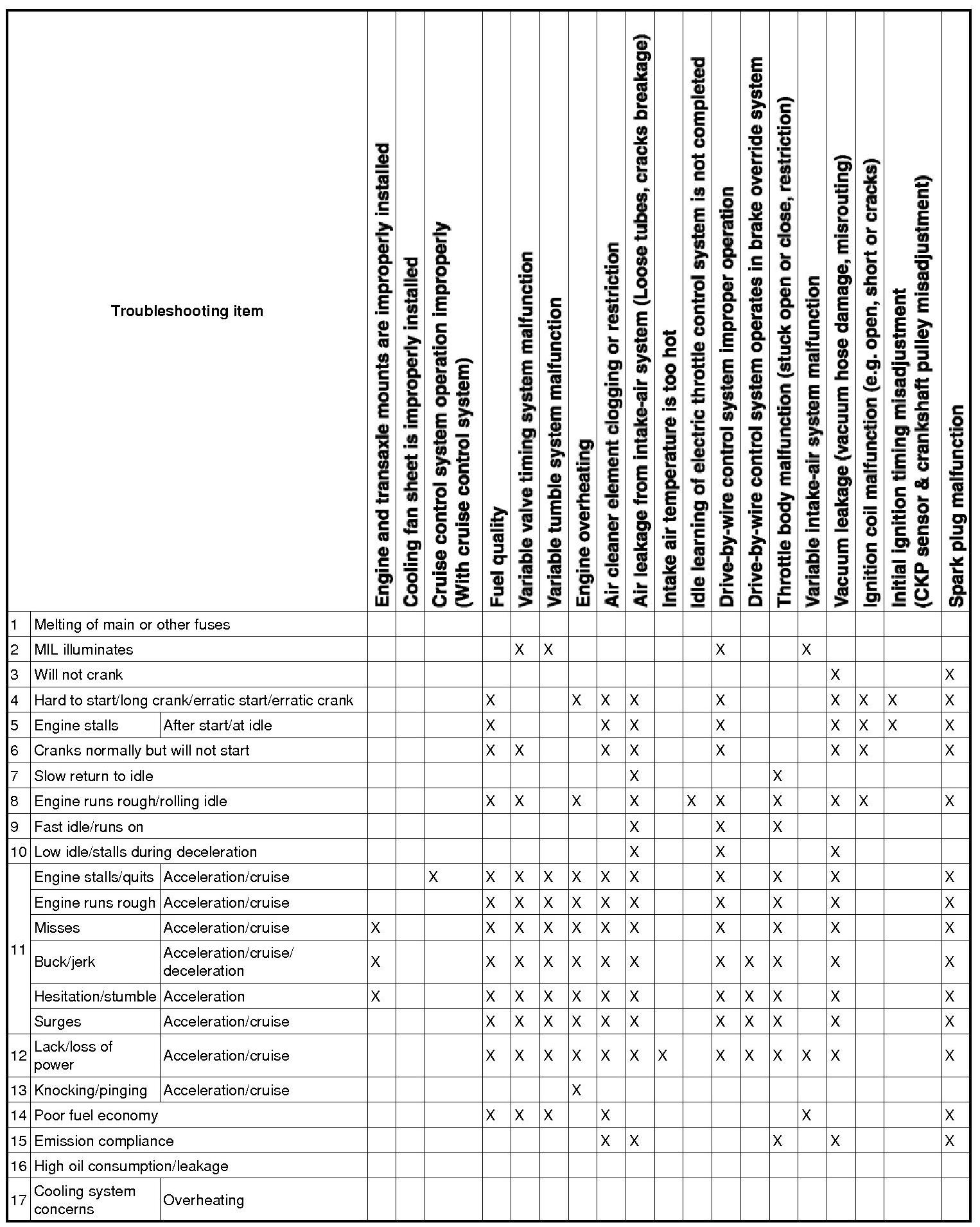 | | Troubleshooting item | | Engine and transaxle mounts are improperly installed | Cooling fan sheet is improperly installed | Cruise control system operation improperly (With cruise control system) | Fuel quality | Variable valve timing system malfunction | Variable tumble system malfunction | Engine overheating | Air cleaner element clogging or restriction | Air leakage from intake-air system (Loose tubes, cracks breakage) | Intake air temperature is too hot | Idle learning of electric throttle control system is not completed | Drive-by-wire control system improper operation | Drive-by-wire control system operates in brake override system | Throttle body malfunction (stuck open or close, restriction) | Variable intake-air system malfunction | Vacuum leakage (vacuum hose damage, misrouting) | Ignition coil malfunction (e.g. open, short or cracks) | Initial ignition timing misadjustment (CKP sensor & crankshaft pulley misadjustment) | Spark plug malfunction |
|---|---|---|---|---|---|---|---|---|---|---|---|---|---|---|---|---|---|---|---|---|---|
| 1 | Melting of main or other fuses | | | | | | | | | | | | | | | | | | | | |
| 2 | MIL illuminates | | | | | | X | X | | | | | | X | | | X | | | | |
| 3 | Will not crank | | | | | | | | | | | | | | | | | X | | | X |
| 4 | Hard to start/long crank/erratic start/erratic crank | | | | | X | | | X | X | X | | | X | | | | X | X | X | X |
| 5 | Engine stalls | After start/at idle | | | | X | | | | X | X | | | X | | | | X | X | X | X |
| 6 | Cranks normally but will not start | | | | | X | X | | | X | X | | | X | | | | X | X | | X |
| 7 | Slow return to idle | | | | | | | | | | X | | | | | X | | | | | |
| 8 | Engine runs rough/rolling idle | | | | | X | X | | X | | X | | X | X | | X | | X | X | | X |
| 9 | Fast idle/runs on | | | | | | | | | | X | | | X | | X | | | | | |
| 10 | Low idle/stalls during deceleration | | | | | | | | | | X | | | X | | | | X | | | |
| 11 | Engine stalls/quits | Acceleration/cruise | | | X | X | X | X | X | X | X | | | X | | X | | X | | | X |
| | Engine runs rough | Acceleration/cruise | | | | X | X | X | X | X | X | | | X | | X | | X | | | X |
| | Misses | Acceleration/cruise | X | | | X | X | X | X | X | X | | | X | | X | | X | | | X |
| | Buck/jerk | Acceleration/cruise/ deceleration | X | | | X | X | X | X | X | X | | | X | X | X | | X | | | X |
| | Hesitation/stumble | Acceleration | X | | | X | X | X | X | X | X | | | X | X | X | | X | | | X |
| | Surges | Acceleration/cruise | | | | X | X | X | X | X | X | | | X | X | X | | X | | | X |
| 12 | Lack/loss of power | Acceleration/cruise | | | | X | X | X | X | X | X | X | | X | X | X | X | X | | | X |
| 13 | Knocking/pinging | Acceleration/cruise | | | | | | | X | | | | | | | | | | | | |
| 14 | Poor fuel economy | | | | | X | X | X | | X | | | | | | | X | | | | X |
| 15 | Emission compliance | | | | | | | | | X | X | | | | | X | | X | | | X |
| 16 | High oil consumption/leakage | | | | | | | | | | | | | | | | | | | | |
| 17 | Cooling system concerns | Overheating | | | | | | | | | | | | | | | | | | | |